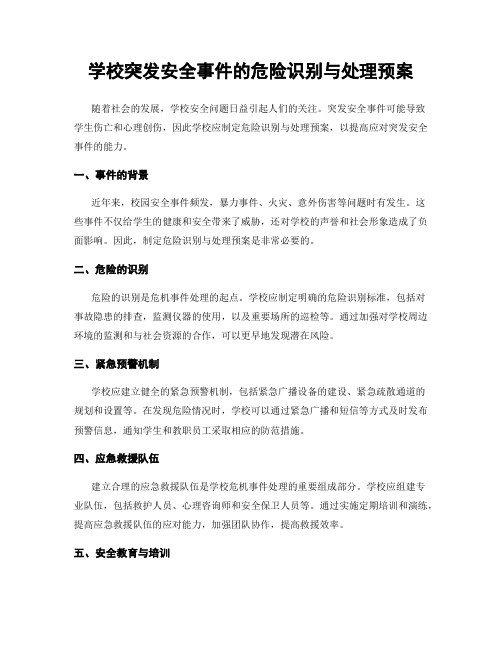 学校突发安全事件的危险识别与处理预案

随着社会的发展，学校安全问题日益引起人们的关注。突发安全事件可能导致学生伤亡和心理创伤，因此学校应制定危险识别与处理预案，以提高应对突发安全事件的能力。

一、事件的背景

近年来，校园安全事件频发，暴力事件、火灾、意外伤害等问题时有发生。这些事件不仅给学生的健康和安全带来了威胁，还对学校的声誉和社会形象造成了负面影响。因此，制定危险识别与处理预案是非常必要的。

二、危险的识别

危险的识别是危机事件处理的起点。学校应制定明确的危险识别标准，包括对事故隐患的排查，监测仪器的使用，以及重要场所的巡检等。通过加强对学校周边环境的监测和与社会资源的合作，可以更早地发现潜在风险。

三、紧急预警机制

学校应建立健全的紧急预警机制，包括紧急广播设备的建设、紧急疏散通道的规划和设置等。在发现危险情况时，学校可以通过紧急广播和短信等方式及时发布预警信息，通知学生和教职员工采取相应的防范措施。

四、应急救援队伍

建立合理的应急救援队伍是学校危机事件处理的重要组成部分。学校应组建专业队伍，包括救护人员、心理咨询师和安全保卫人员等。通过实施定期培训和演练，提高应急救援队伍的应对能力，加强团队协作，提高救援效率。

五、安全教育与培训